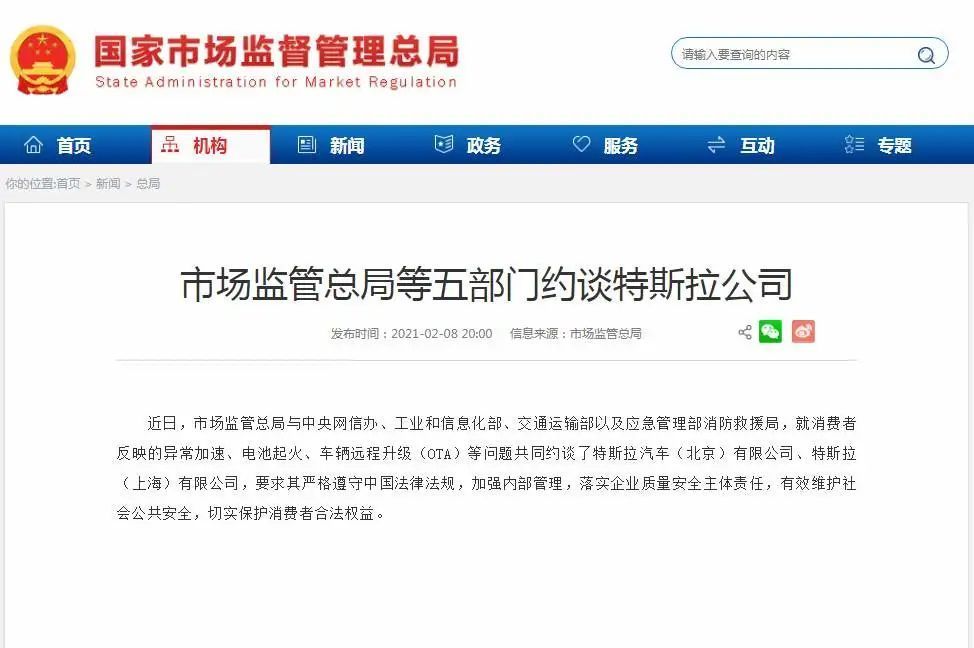 国家市场监督管理总局
State Administration for Market Regulation

请输入要查询的内容

首页 机构 新闻 政务 服务 互动 专题

你的位置:首页 > 新闻 > 总局

市场监管总局等五部门约谈特斯拉公司

发布时间：2021-02-08 20:00　信息来源：市场监管总局

近日，市场监管总局与中央网信办、工业和信息化部、交通运输部以及应急管理部消防救援局，就消费者反映的异常加速、电池起火、车辆远程升级（OTA）等问题共同约谈了特斯拉汽车（北京）有限公司、特斯拉（上海）有限公司，要求其严格遵守中国法律法规，加强内部管理，落实企业质量安全主体责任，有效维护社会公共安全，切实保护消费者合法权益。